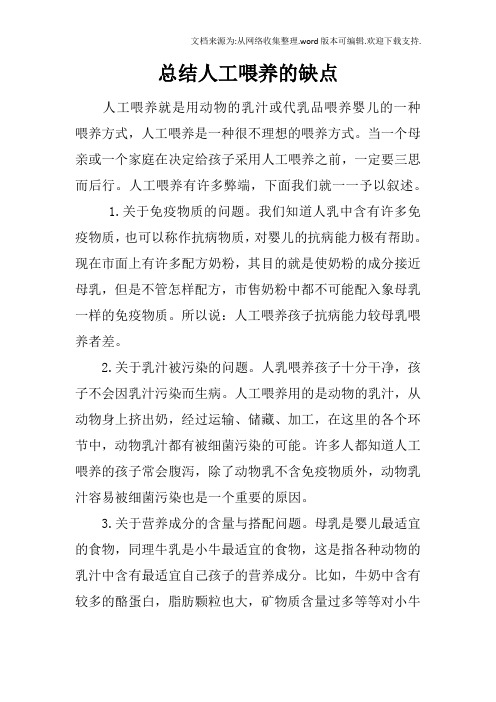 文档来源为:从网络收集整理.word版本可编辑.欢迎下载支持.

总结人工喂养的缺点

人工喂养就是用动物的乳汁或代乳品喂养婴儿的一种喂养方式，人工喂养是一种很不理想的喂养方式。当一个母亲或一个家庭在决定给孩子采用人工喂养之前，一定要三思而后行。人工喂养有许多弊端，下面我们就一一予以叙述。

1.关于免疫物质的问题。我们知道人乳中含有许多免疫物质，也可以称作抗病物质，对婴儿的抗病能力极有帮助。现在市面上有许多配方奶粉，其目的就是使奶粉的成分接近母乳，但是不管怎样配方，市售奶粉中都不可能配入象母乳一样的免疫物质。所以说：人工喂养孩子抗病能力较母乳喂养者差。

2.关于乳汁被污染的问题。人乳喂养孩子十分干净，孩子不会因乳汁污染而生病。人工喂养用的是动物的乳汁，从动物身上挤出奶，经过运输、储藏、加工，在这里的各个环节中，动物乳汁都有被细菌污染的可能。许多人都知道人工喂养的孩子常会腹泻，除了动物乳不含免疫物质外，动物乳汁容易被细菌污染也是一个重要的原因。

3.关于营养成分的含量与搭配问题。母乳是婴儿最适宜的食物，同理牛乳是小牛最适宜的食物，这是指各种动物的乳汁中含有最适宜自己孩子的营养成分。比如，牛奶中含有较多的酪蛋白，脂肪颗粒也大，矿物质含量过多等等对小牛